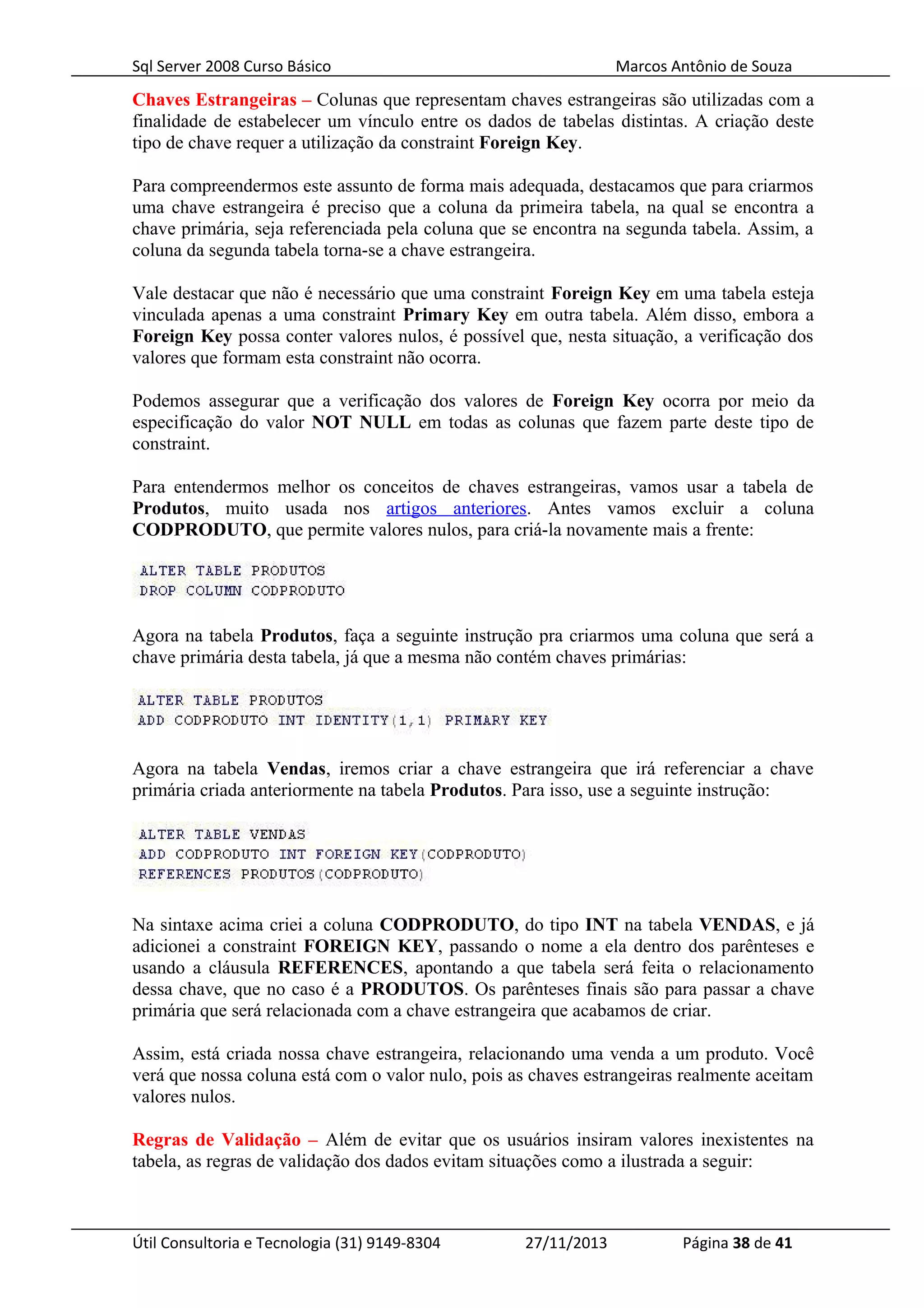 Sql Server 2008 Curso Básico Marcos Antônio de Souza

Chaves Estrangeiras – Colunas que representam chaves estrangeiras são utilizadas com a finalidade de estabelecer um vínculo entre os dados de tabelas distintas. A criação deste tipo de chave requer a utilização da constraint Foreign Key.

Para compreendermos este assunto de forma mais adequada, destacamos que para criarmos uma chave estrangeira é preciso que a coluna da primeira tabela, na qual se encontra a chave primária, seja referenciada pela coluna que se encontra na segunda tabela. Assim, a coluna da segunda tabela torna-se a chave estrangeira.

Vale destacar que não é necessário que uma constraint Foreign Key em uma tabela esteja vinculada apenas a uma constraint Primary Key em outra tabela. Além disso, embora a Foreign Key possa conter valores nulos, é possível que, nesta situação, a verificação dos valores que formam esta constraint não ocorra.

Podemos assegurar que a verificação dos valores de Foreign Key ocorra por meio da especificação do valor NOT NULL em todas as colunas que fazem parte deste tipo de constraint.

Para entendermos melhor os conceitos de chaves estrangeiras, vamos usar a tabela de Produtos, muito usada nos artigos anteriores. Antes vamos excluir a coluna CODPRODUTO, que permite valores nulos, para criá-la novamente mais a frente:

ALTER TABLE PRODUTOS
DROP COLUMN CODPRODUTO

Agora na tabela Produtos, faça a seguinte instrução pra criarmos uma coluna que será a chave primária desta tabela, já que a mesma não contém chaves primárias:

ALTER TABLE PRODUTOS
ADD CODPRODUTO INT IDENTITY(1,1) PRIMARY KEY

Agora na tabela Vendas, iremos criar a chave estrangeira que irá referenciar a chave primária criada anteriormente na tabela Produtos. Para isso, use a seguinte instrução:

ALTER TABLE VENDAS
ADD CODPRODUTO INT FOREIGN KEY(CODPRODUTO)
REFERENCES PRODUTOS(CODPRODUTO)

Na sintaxe acima criei a coluna CODPRODUTO, do tipo INT na tabela VENDAS, e já adicionei a constraint FOREIGN KEY, passando o nome a ela dentro dos parênteses e usando a cláusula REFERENCES, apontando a que tabela será feita o relacionamento dessa chave, que no caso é a PRODUTOS. Os parênteses finais são para passar a chave primária que será relacionada com a chave estrangeira que acabamos de criar.

Assim, está criada nossa chave estrangeira, relacionando uma venda a um produto. Você verá que nossa coluna está com o valor nulo, pois as chaves estrangeiras realmente aceitam valores nulos.

Regras de Validação – Além de evitar que os usuários insiram valores inexistentes na tabela, as regras de validação dos dados evitam situações como a ilustrada a seguir:

Útil Consultoria e Tecnologia (31) 9149-8304 27/11/2013 Página 38 de 41